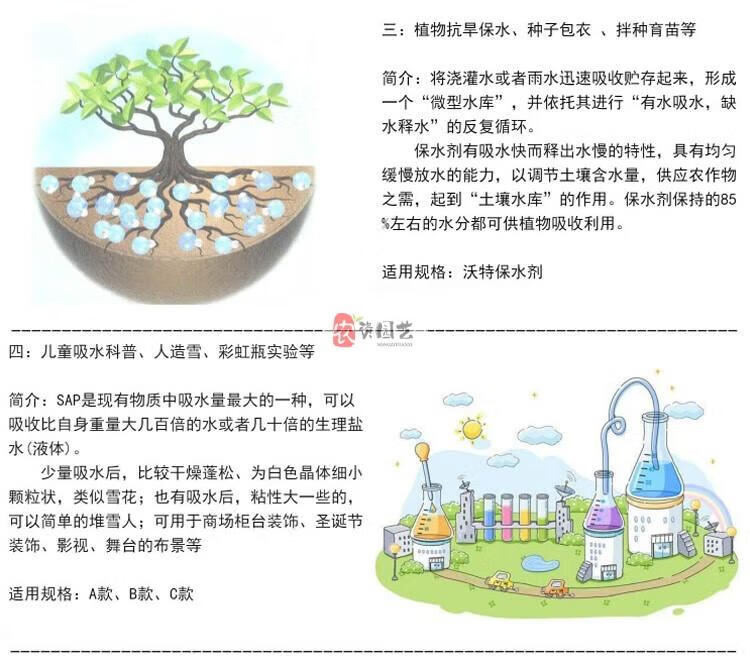 三：植物抗旱保水、种子包衣 、拌种育苗等

简介：将浇灌水或者雨水迅速吸收贮存起来，形成一个“微型水库”，并依托其进行“有水吸水，缺水释水”的反复循环。

保水剂有吸水快而释出水慢的特性，具有均匀缓慢放水的能力，以调节土壤含水量，供应农作物之需，起到“土壤水库”的作用。保水剂保持的85%左右的水分都可供植物吸收利用。

适用规格：沃特保水剂

四：儿童吸水科普、人造雪、彩虹瓶实验等

简介：SAP是现有物质中吸水量最大的一种，可以吸收比自身重量大几百倍的水或者几十倍的生理盐水(液体)。

少量吸水后，比较干燥蓬松、为白色晶体细小颗粒状，类似雪花；也有吸水后，粘性大一些的，可以简单的堆雪人；可用于商场柜台装饰、圣诞节装饰、影视、舞台的布景等

适用规格：A款、B款、C款

农资园艺